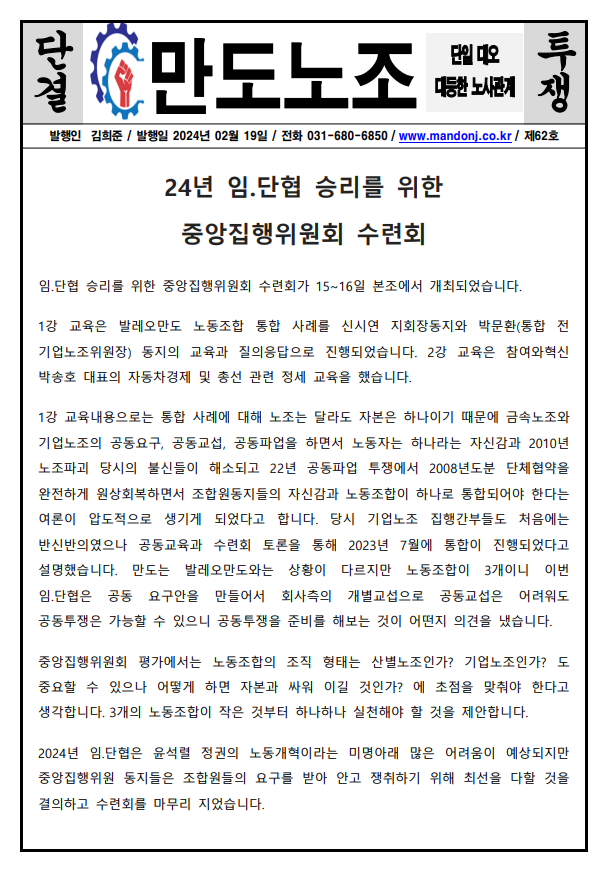 단결 만도노조 단일 대오 대등한 노사관계 투쟁

발행인 김희준 / 발행일 2024년 02월 19일 / 전화 031-680-6850 / www.mandonj.co.kr / 제62호

24년 임.단협 승리를 위한
중앙집행위원회 수련회

임.단협 승리를 위한 중앙집행위원회 수련회가 15~16일 본조에서 개최되었습니다.

1강 교육은 발레오만도 노동조합 통합 사례를 신시연 지회장동지와 박문환(통합 전 기업노조위원장) 동지의 교육과 질의응답으로 진행되었습니다. 2강 교육은 참여와혁신 박송호 대표의 자동차경제 및 총선 관련 정세 교육을 했습니다.

1강 교육내용으로는 통합 사례에 대해 노조는 달라도 자본은 하나이기 때문에 금속노조와 기업노조의 공동요구, 공동교섭, 공동파업을 하면서 노동자는 하나라는 자신감과 2010년 노조파괴 당시의 불신들이 해소되고 22년 공동파업 투쟁에서 2008년도분 단체협약을 완전하게 원상회복하면서 조합원동지들의 자신감과 노동조합이 하나로 통합되어야 한다는 여론이 압도적으로 생기게 되었다고 합니다. 당시 기업노조 집행간부들도 처음에는 반신반의였으나 공동교육과 수련회 토론을 통해 2023년 7월에 통합이 진행되었다고 설명했습니다. 만도는 발레오만도와는 상황이 다르지만 노동조합이 3개이니 이번 임.단협은 공동 요구안을 만들어서 회사측의 개별교섭으로 공동교섭은 어려워도 공동투쟁은 가능할 수 있으니 공동투쟁을 준비를 해보는 것이 어떤지 의견을 냈습니다.

중앙집행위원회 평가에서는 노동조합의 조직 형태는 산별노조인가? 기업노조인가? 도 중요할 수 있으나 어떻게 하면 자본과 싸워 이길 것인가? 에 초점을 맞춰야 한다고 생각합니다. 3개의 노동조합이 작은 것부터 하나하나 실천해야 할 것을 제안합니다.

2024년 임.단협은 윤석렬 정권의 노동개혁이라는 미명아래 많은 어려움이 예상되지만 중앙집행위원 동지들은 조합원들의 요구를 받아 안고 쟁취하기 위해 최선을 다할 것을 결의하고 수련회를 마무리 지었습니다.